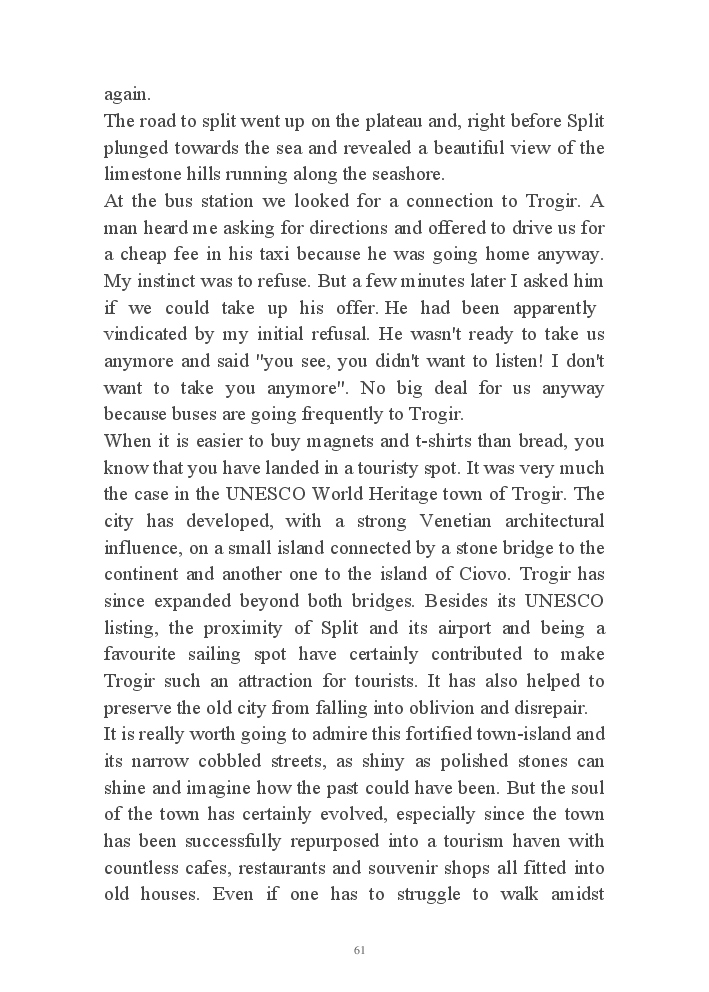 again.
The road to split went up on the plateau and, right before Split plunged towards the sea and revealed a beautiful view of the limestone hills running along the seashore.
At the bus station we looked for a connection to Trogir. A man heard me asking for directions and offered to drive us for a cheap fee in his taxi because he was going home anyway. My instinct was to refuse. But a few minutes later I asked him if we could take up his offer. He had been apparently vindicated by my initial refusal. He wasn't ready to take us anymore and said "you see, you didn't want to listen! I don't want to take you anymore". No big deal for us anyway because buses are going frequently to Trogir.
When it is easier to buy magnets and t-shirts than bread, you know that you have landed in a touristy spot. It was very much the case in the UNESCO World Heritage town of Trogir. The city has developed, with a strong Venetian architectural influence, on a small island connected by a stone bridge to the continent and another one to the island of Ciovo. Trogir has since expanded beyond both bridges. Besides its UNESCO listing, the proximity of Split and its airport and being a favourite sailing spot have certainly contributed to make Trogir such an attraction for tourists. It has also helped to preserve the old city from falling into oblivion and disrepair.
It is really worth going to admire this fortified town-island and its narrow cobbled streets, as shiny as polished stones can shine and imagine how the past could have been. But the soul of the town has certainly evolved, especially since the town has been successfully repurposed into a tourism haven with countless cafes, restaurants and souvenir shops all fitted into old houses. Even if one has to struggle to walk amidst

61